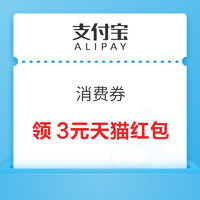 支付宝
ALIPAY

消费券

领 3元天猫红包